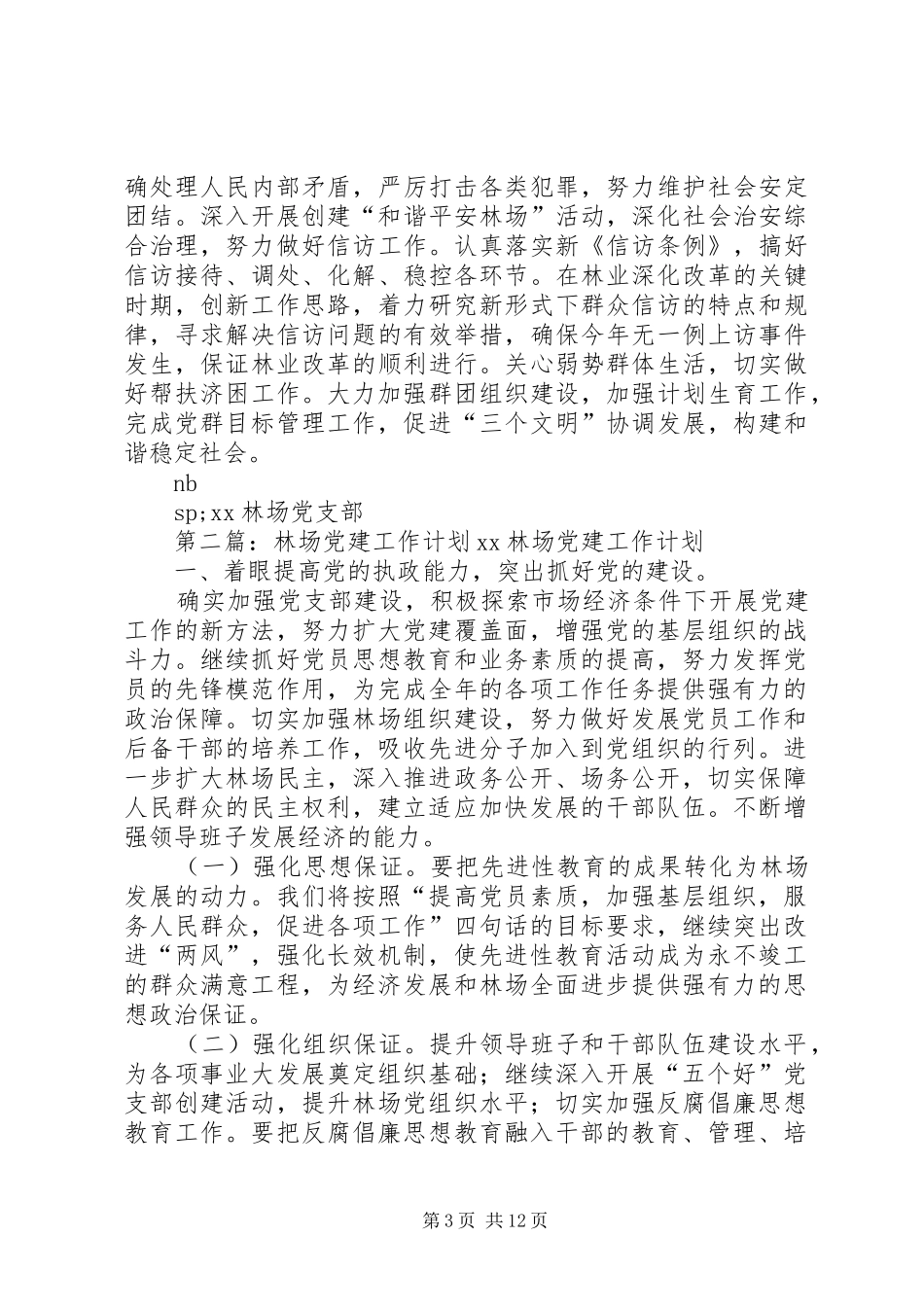 确处理人民内部矛盾，严厉打击各类犯罪，努力维护社会安定团结。深入开展创建“和谐平安林场”活动，深化社会治安综合治理，努力做好信访工作。认真落实新《信访条例》，搞好信访接待、调处、化解、稳控各环节。在林业深化改革的关键时期，创新工作思路，着力研究新形式下群众信访的特点和规律，寻求解决信访问题的有效举措，确保今年无一例上访事件发生，保证林业改革的顺利进行。关心弱势群体生活，切实做好帮扶济困工作。大力加强群团组织建设，加强计划生育工作，完成党群目标管理工作，促进“三个文明”协调发展，构建和谐稳定社会。

nb

sp;xx 林场党支部

第二篇：林场党建工作计划 xx 林场党建工作计划

一、着眼提高党的执政能力，突出抓好党的建设。

确实加强党支部建设，积极探索市场经济条件下开展党建工作的新方法，努力扩大党建覆盖面，增强党的基层组织的战斗力。继续抓好党员思想教育和业务素质的提高，努力发挥党员的先锋模范作用，为完成全年的各项工作任务提供强有力的政治保障。切实加强林场组织建设，努力做好发展党员工作和后备干部的培养工作，吸收先进分子加入到党组织的行列。进一步扩大林场民主，深入推进政务公开、场务公开，切实保障人民群众的民主权利，建立适应加快发展的干部队伍。不断增强领导班子发展经济的能力。

（一）强化思想保证。要把先进性教育的成果转化为林场发展的动力。我们将按照“提高党员素质，加强基层组织，服务人民群众，促进各项工作”四句话的目标要求，继续突出改进“两风”，强化长效机制，使先进性教育活动成为永不竣工的群众满意工程，为经济发展和林场全面进步提供强有力的思想政治保证。

（二）强化组织保证。提升领导班子和干部队伍建设水平，为各项事业大发展奠定组织基础；继续深入开展“五个好”党支部创建活动，提升林场党组织水平；切实加强反腐倡廉思想教育工作。要把反腐倡廉思想教育融入干部的教育、管理、培

第 3 页 共 12 页